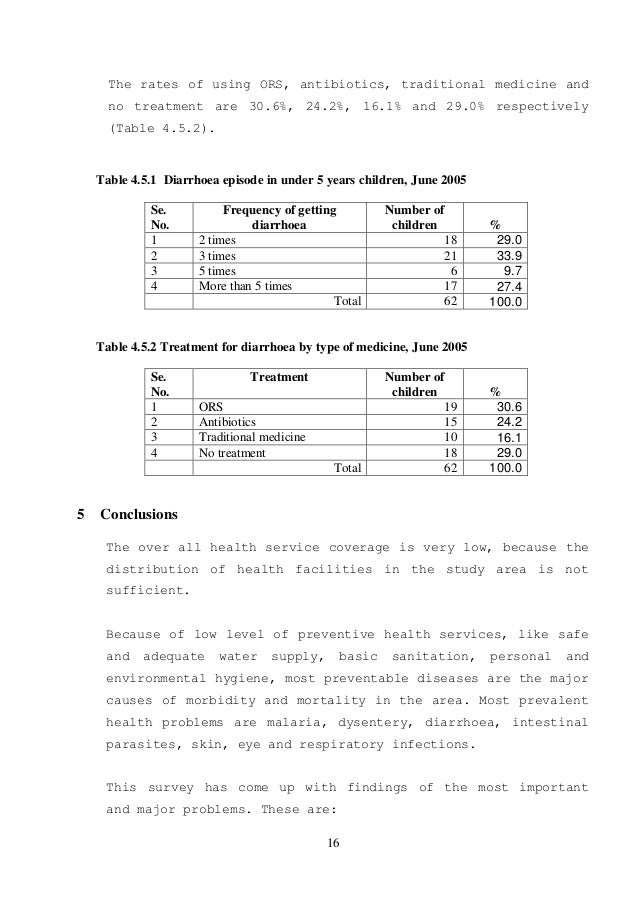 The rates of using ORS, antibiotics, traditional medicine and no treatment are 30.6%, 24.2%, 16.1% and 29.0% respectively (Table 4.5.2).

Table 4.5.1 Diarrhoea episode in under 5 years children, June 2005

| Se. No. | Frequency of getting diarrhoea | Number of children | % |
|---|---|---|---|
| 1 | 2 times | 18 | 29.0 |
| 2 | 3 times | 21 | 33.9 |
| 3 | 5 times | 6 | 9.7 |
| 4 | More than 5 times | 17 | 27.4 |
| | Total | 62 | 100.0 |

Table 4.5.2 Treatment for diarrhoea by type of medicine, June 2005

| Se. No. | Treatment | Number of children | % |
|---|---|---|---|
| 1 | ORS | 19 | 30.6 |
| 2 | Antibiotics | 15 | 24.2 |
| 3 | Traditional medicine | 10 | 16.1 |
| 4 | No treatment | 18 | 29.0 |
| | Total | 62 | 100.0 |

5 Conclusions

The over all health service coverage is very low, because the distribution of health facilities in the study area is not sufficient.

Because of low level of preventive health services, like safe and adequate water supply, basic sanitation, personal and environmental hygiene, most preventable diseases are the major causes of morbidity and mortality in the area. Most prevalent health problems are malaria, dysentery, diarrhoea, intestinal parasites, skin, eye and respiratory infections.

This survey has come up with findings of the most important and major problems. These are:

16